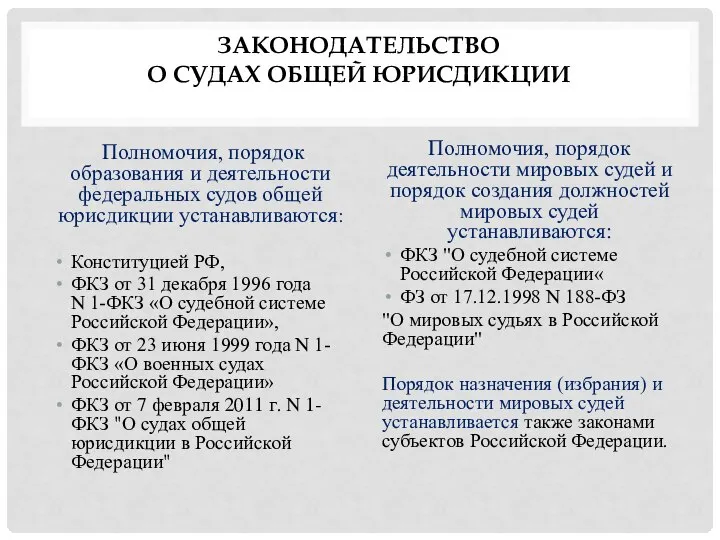 ЗАКОНОДАТЕЛЬСТВО
О СУДАХ ОБЩЕЙ ЮРИСДИКЦИИ

Полномочия, порядок образования и деятельности федеральных судов общей юрисдикции устанавливаются:

• Конституцией РФ,
• ФКЗ от 31 декабря 1996 года N 1-ФКЗ «О судебной системе Российской Федерации»,
• ФКЗ от 23 июня 1999 года N 1-ФКЗ «О военных судах Российской Федерации»
• ФКЗ от 7 февраля 2011 г. N 1-ФКЗ "О судах общей юрисдикции в Российской Федерации"

Полномочия, порядок деятельности мировых судей и порядок создания должностей мировых судей устанавливаются:

• ФКЗ "О судебной системе Российской Федерации«
• ФЗ от 17.12.1998 N 188-ФЗ

"О мировых судьях в Российской Федерации"

Порядок назначения (избрания) и деятельности мировых судей устанавливается также законами субъектов Российской Федерации.